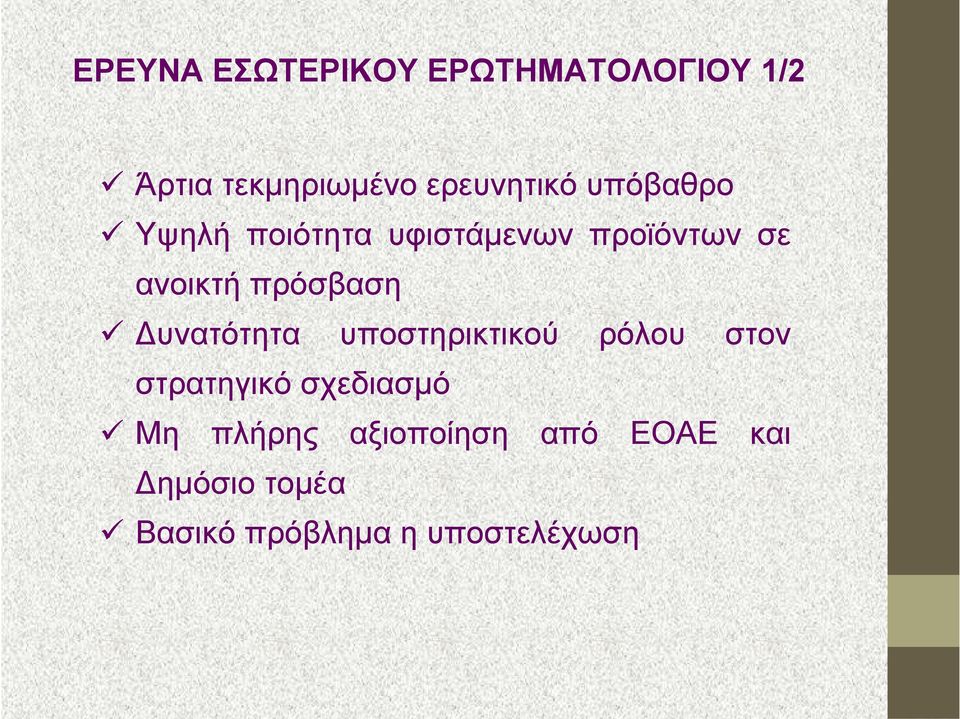 ΕΡΕΥΝΑ ΕΣΩΤΕΡΙΚΟΥ ΕΡΩΤΗΜΑΤΟΛΟΓΙΟΥ 1/2

✓ Άρτια τεκμηριωμένο ερευνητικό υπόβαθρο
✓ Υψηλή ποιότητα υφιστάμενων προϊόντων σε ανοικτή πρόσβαση
✓ Δυνατότητα υποστηρικτικού ρόλου στον στρατηγικό σχεδιασμό
✓ Μη πλήρης αξιοποίηση από ΕΟΑΕ και Δημόσιο τομέα
✓ Βασικό πρόβλημα η υποστελέχωση